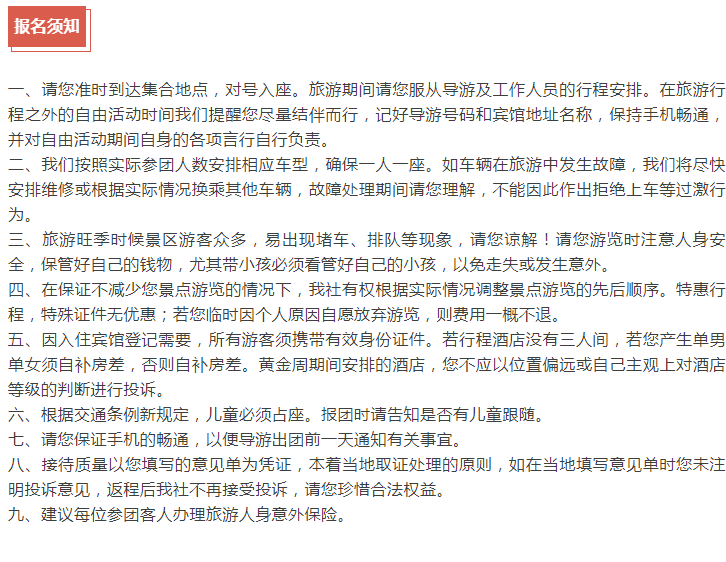 报名须知

一、请您准时到达集合地点，对号入座。旅游期间请您服从导游及工作人员的行程安排。在旅游行程之外的自由活动时间我们提醒您尽量结伴而行，记好导游号码和宾馆地址名称，保持手机畅通，并对自由活动期间自身的各项言行自行负责。
二、我们按照实际参团人数安排相应车型，确保一人一座。如车辆在旅游中发生故障，我们将尽快安排维修或根据实际情况换乘其他车辆，故障处理期间请您理解，不能因此作出拒绝上车等过激行为。
三、旅游旺季时候景区游客众多，易出现堵车、排队等现象，请您谅解！请您游览时注意人身安全，保管好自己的钱物，尤其带小孩必须看管好自己的小孩，以免走失或发生意外。
四、在保证不减少您景点游览的情况下，我社有权根据实际情况调整景点游览的先后顺序。特惠行程，特殊证件无优惠；若您临时因个人原因自愿放弃游览，则费用一概不退。
五、因入住宾馆登记需要，所有游客须携带有效身份证件。若行程酒店没有三人间，若您产生单男单女须自补房差，否则自补房差。黄金周期间安排的酒店，您不应以位置偏远或自己主观上对酒店等级的判断进行投诉。
六、根据交通条例新规定，儿童必须占座。报团时请告知是否有儿童跟随。
七、请您保证手机的畅通，以便导游出团前一天通知有关事宜。
八、接待质量以您填写的意见单为凭证，本着当地取证处理的原则，如在当地填写意见单时您未注明投诉意见，返程后我社不再接受投诉，请您珍惜合法权益。
九、建议每位参团客人办理旅游人身意外保险。